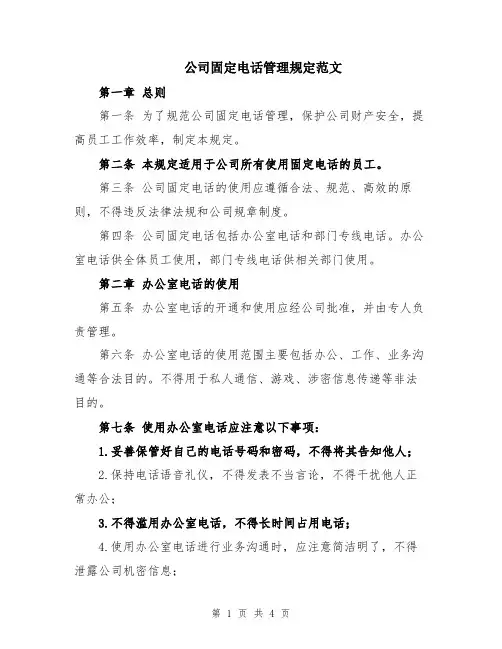 公司固定电话管理规定范文

第一章 总则

第一条 为了规范公司固定电话管理，保护公司财产安全，提高员工工作效率，制定本规定。

第二条 本规定适用于公司所有使用固定电话的员工。

第三条 公司固定电话的使用应遵循合法、规范、高效的原则，不得违反法律法规和公司规章制度。

第四条 公司固定电话包括办公室电话和部门专线电话。办公室电话供全体员工使用，部门专线电话供相关部门使用。

第二章 办公室电话的使用

第五条 办公室电话的开通和使用应经公司批准，并由专人负责管理。

第六条 办公室电话的使用范围主要包括办公、工作、业务沟通等合法目的。不得用于私人通信、游戏、涉密信息传递等非法目的。

第七条 使用办公室电话应注意以下事项：

1.妥善保管好自己的电话号码和密码，不得将其告知他人；

2.保持电话语音礼仪，不得发表不当言论，不得干扰他人正常办公；

3.不得滥用办公室电话，不得长时间占用电话；

4.使用办公室电话进行业务沟通时，应注意简洁明了，不得泄露公司机密信息；

第 1 页 共 4 页